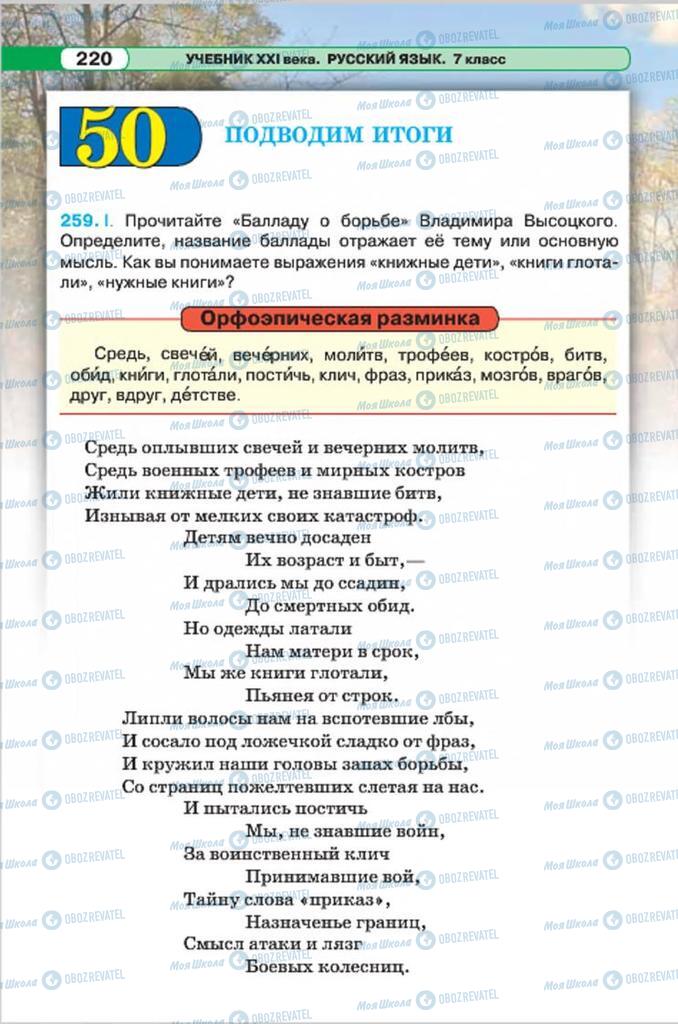 220 УЧЕБНИК XXI века. РУССКИЙ ЯЗЫК. 7 класс

50 ПОДВОДИМ ИТОГИ

259. I. Прочитайте «Балладу о борьбе» Владимира Высоцкого. Определите, название баллады отражает её тему или основную мысль. Как вы понимаете выражения «книжные дети», «книги глотали», «нужные книги»?

Орфоэпическая разминка

Средь, свече́й, вече́рних, моли́тв, трофе́ев, костро́в, битв, оби́д, кни́ги, глота́ли, пости́чь, клич, фраз, прика́з, мозго́в, враго́в, друг, вдруг, де́тстве.

Средь оплывших свечей и вечерних молитв,
Средь военных трофеев и мирных костров
Жили книжные дети, не знавшие битв,
Изнывая от мелких своих катастроф.
Детям вечно досаден
Их возраст и быт,—
И дрались мы до ссадин,
До смертных обид.
Но одежды латали
Нам матери в срок,
Мы же книги глотали,
Пьянея от строк.
Липли волосы нам на вспотевшие лбы,
И сосало под ложечкой сладко от фраз,
И кружил наши головы запах борьбы,
Со страниц пожелтевших слетая на нас.
И пытались постичь
Мы, не знавшие войн,
За воинственный клич
Принимавшие вой,
Тайну слова «приказ»,
Назначенье границ,
Смысл атаки и лязг
Боевых колесниц.

Моя Школа OBOZREVATEL